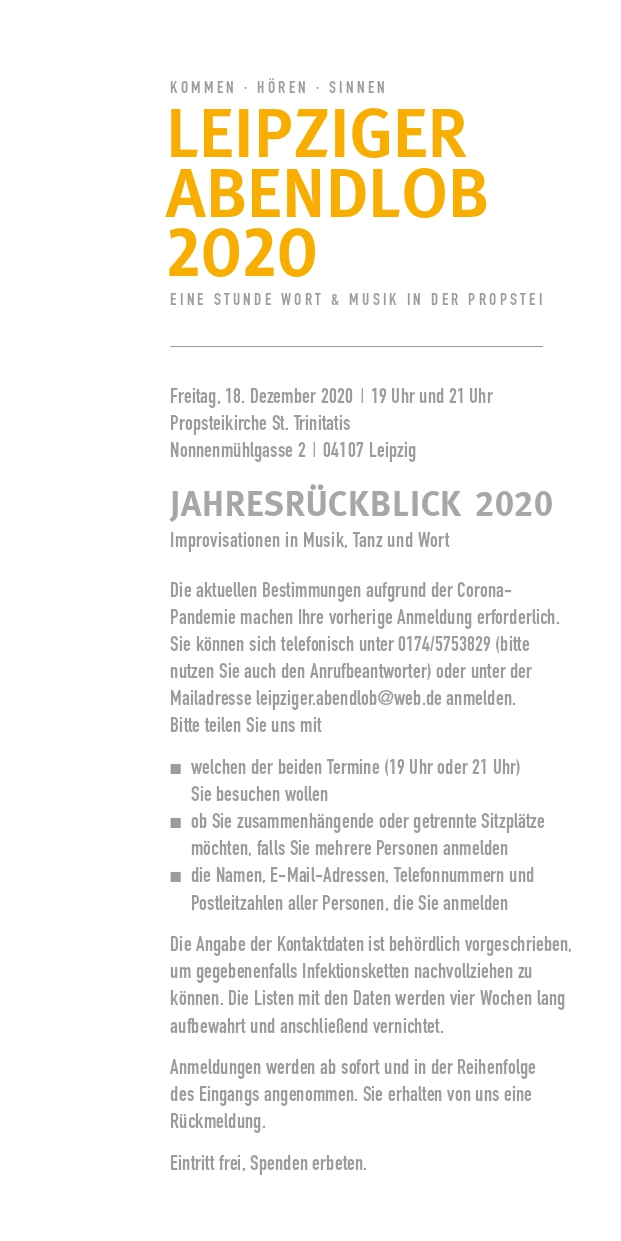 KOMMEN · HÖREN · SINNEN

LEIPZIGER ABENDLOB 2020

EINE STUNDE WORT & MUSIK IN DER PROPSTEI

Freitag, 18. Dezember 2020 | 19 Uhr und 21 Uhr
Propsteikirche St. Trinitatis
Nonnenmühlgasse 2 | 04107 Leipzig

JAHRESRÜCKBLICK 2020

Improvisationen in Musik, Tanz und Wort

Die aktuellen Bestimmungen aufgrund der Corona-Pandemie machen Ihre vorherige Anmeldung erforderlich. Sie können sich telefonisch unter 0174/5753829 (bitte nutzen Sie auch den Anrufbeantworter) oder unter der Mailadresse leipziger.abendlob@web.de anmelden.
Bitte teilen Sie uns mit

■ welchen der beiden Termine (19 Uhr oder 21 Uhr) Sie besuchen wollen
■ ob Sie zusammenhängende oder getrennte Sitzplätze möchten, falls Sie mehrere Personen anmelden
■ die Namen, E-Mail-Adressen, Telefonnummern und Postleitzahlen aller Personen, die Sie anmelden

Die Angabe der Kontaktdaten ist behördlich vorgeschrieben, um gegebenenfalls Infektionsketten nachvollziehen zu können. Die Listen mit den Daten werden vier Wochen lang aufbewahrt und anschließend vernichtet.

Anmeldungen werden ab sofort und in der Reihenfolge des Eingangs angenommen. Sie erhalten von uns eine Rückmeldung.

Eintritt frei, Spenden erbeten.